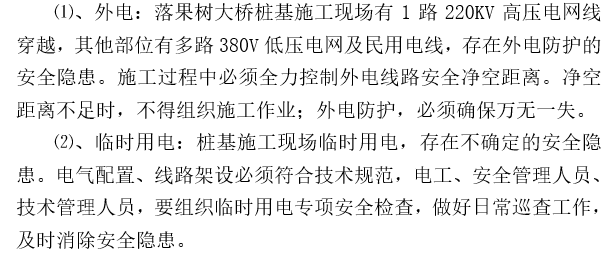 ⑴、外电：落果树大桥桩基施工现场有 1 路 220KV 高压电网线穿越，其他部位有多路 380V 低压电网及民用电线，存在外电防护的安全隐患。施工过程中必须全力控制外电线路安全净空距离。净空距离不足时，不得组织施工作业；外电防护，必须确保万无一失。

⑵、临时用电：桩基施工现场临时用电，存在不确定的安全隐患。电气配置、线路架设必须符合技术规范，电工、安全管理人员、技术管理人员，要组织临时用电专项安全检查，做好日常巡查工作，及时消除安全隐患。